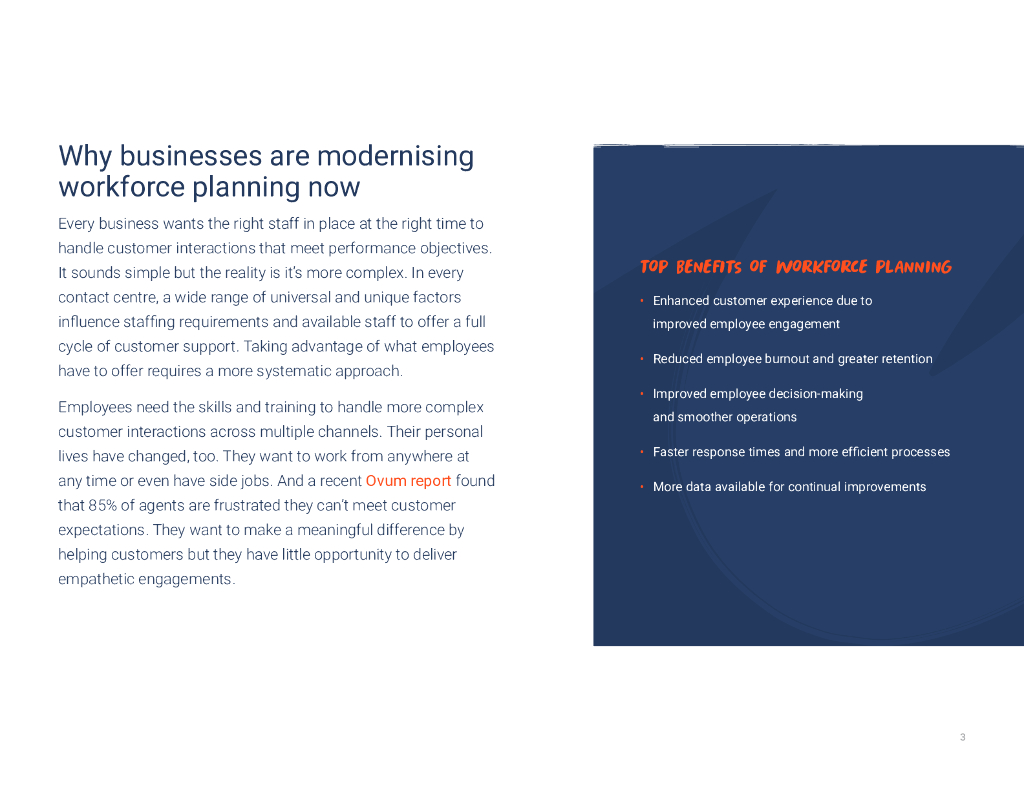 Why businesses are modernising workforce planning now

Every business wants the right staff in place at the right time to handle customer interactions that meet performance objectives. It sounds simple but the reality is it's more complex. In every contact centre, a wide range of universal and unique factors influence staffing requirements and available staff to offer a full cycle of customer support. Taking advantage of what employees have to offer requires a more systematic approach.

Employees need the skills and training to handle more complex customer interactions across multiple channels. Their personal lives have changed, too. They want to work from anywhere at any time or even have side jobs. And a recent Ovum report found that 85% of agents are frustrated they can't meet customer expectations. They want to make a meaningful difference by helping customers but they have little opportunity to deliver empathetic engagements.

TOP BENEFITS OF WORKFORCE PLANNING

• Enhanced customer experience due to improved employee engagement

• Reduced employee burnout and greater retention

• Improved employee decision-making and smoother operations

• Faster response times and more efficient processes

• More data available for continual improvements

3